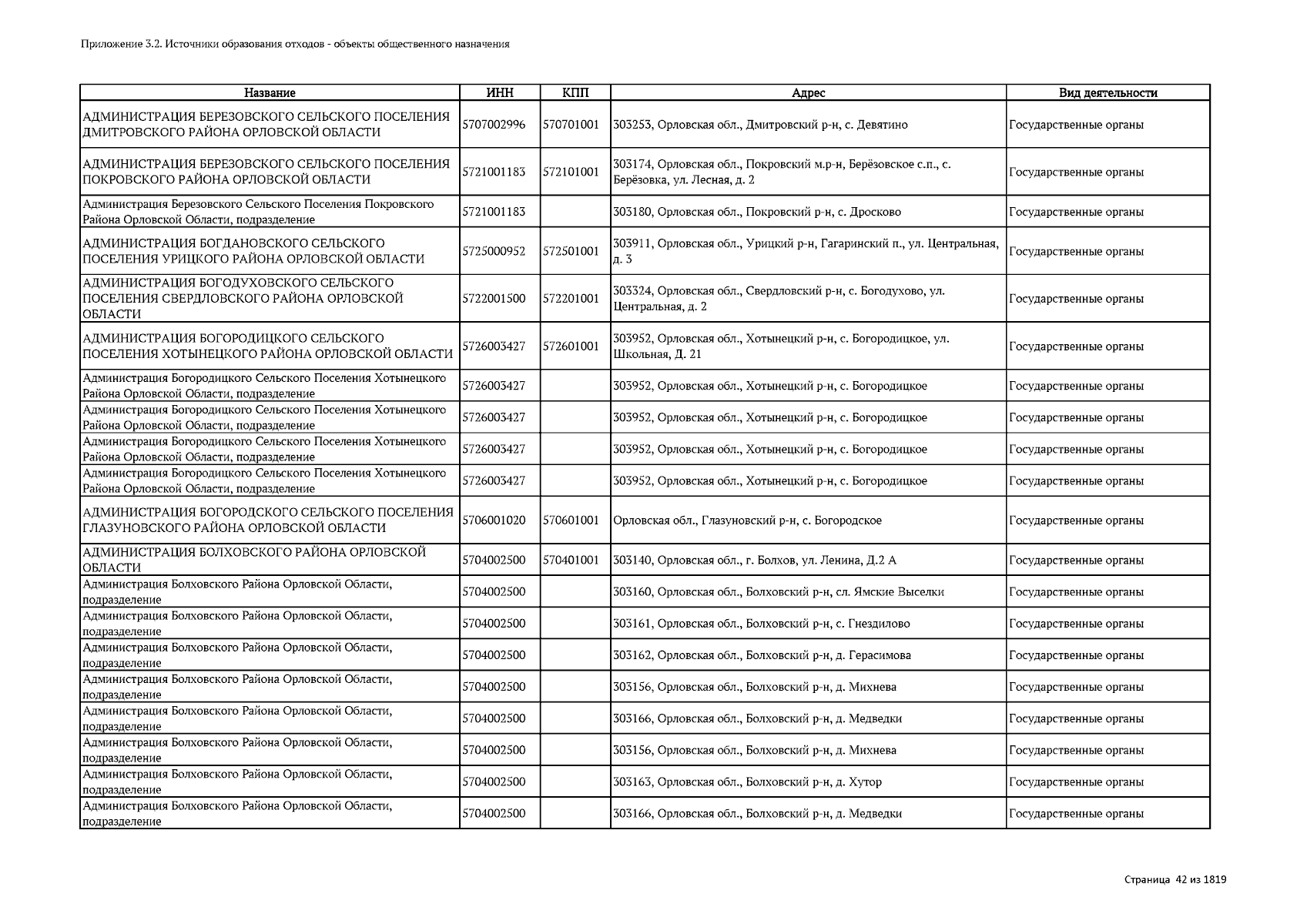 Приложение 3.2. Источники образования отходов - объекты общественного назначения

| Название | ИНН | КПП | Адрес | Вид деятельности |
|---|---|---|---|---|
| АДМИНИСТРАЦИЯ БЕРЕЗОВСКОГО СЕЛЬСКОГО ПОСЕЛЕНИЯ ДМИТРОВСКОГО РАЙОНА ОРЛОВСКОЙ ОБЛАСТИ | 5707002996 | 570701001 | 303253, Орловская обл., Дмитровский р-н, с. Девятино | Государственные органы |
| АДМИНИСТРАЦИЯ БЕРЕЗОВСКОГО СЕЛЬСКОГО ПОСЕЛЕНИЯ ПОКРОВСКОГО РАЙОНА ОРЛОВСКОЙ ОБЛАСТИ | 5721001183 | 572101001 | 303174, Орловская обл., Покровский м.р-н, Берёзовское с.п., с. Берёзовка, ул. Лесная, д. 2 | Государственные органы |
| Администрация Березовского Сельского Поселения Покровского Района Орловской Области, подразделение | 5721001183 | | 303180, Орловская обл., Покровский р-н, с. Дросково | Государственные органы |
| АДМИНИСТРАЦИЯ БОГДАНОВСКОГО СЕЛЬСКОГО ПОСЕЛЕНИЯ УРИЦКОГО РАЙОНА ОРЛОВСКОЙ ОБЛАСТИ | 5725000952 | 572501001 | 303911, Орловская обл., Урицкий р-н, Гагаринский п., ул. Центральная, д. 3 | Государственные органы |
| АДМИНИСТРАЦИЯ БОГОДУХОВСКОГО СЕЛЬСКОГО ПОСЕЛЕНИЯ СВЕРДЛОВСКОГО РАЙОНА ОРЛОВСКОЙ ОБЛАСТИ | 5722001500 | 572201001 | 303324, Орловская обл., Свердловский р-н, с. Богодухово, ул. Центральная, д. 2 | Государственные органы |
| АДМИНИСТРАЦИЯ БОГОРОДИЦКОГО СЕЛЬСКОГО ПОСЕЛЕНИЯ ХОТЫНЕЦКОГО РАЙОНА ОРЛОВСКОЙ ОБЛАСТИ | 5726003427 | 572601001 | 303952, Орловская обл., Хотынецкий р-н, с. Богородицкое, ул. Школьная, Д. 21 | Государственные органы |
| Администрация Богородицкого Сельского Поселения Хотынецкого Района Орловской Области, подразделение | 5726003427 | | 303952, Орловская обл., Хотынецкий р-н, с. Богородицкое | Государственные органы |
| Администрация Богородицкого Сельского Поселения Хотынецкого Района Орловской Области, подразделение | 5726003427 | | 303952, Орловская обл., Хотынецкий р-н, с. Богородицкое | Государственные органы |
| Администрация Богородицкого Сельского Поселения Хотынецкого Района Орловской Области, подразделение | 5726003427 | | 303952, Орловская обл., Хотынецкий р-н, с. Богородицкое | Государственные органы |
| Администрация Богородицкого Сельского Поселения Хотынецкого Района Орловской Области, подразделение | 5726003427 | | 303952, Орловская обл., Хотынецкий р-н, с. Богородицкое | Государственные органы |
| АДМИНИСТРАЦИЯ БОГОРОДСКОГО СЕЛЬСКОГО ПОСЕЛЕНИЯ ГЛАЗУНОВСКОГО РАЙОНА ОРЛОВСКОЙ ОБЛАСТИ | 5706001020 | 570601001 | Орловская обл., Глазуновский р-н, с. Богородское | Государственные органы |
| АДМИНИСТРАЦИЯ БОЛХОВСКОГО РАЙОНА ОРЛОВСКОЙ ОБЛАСТИ | 5704002500 | 570401001 | 303140, Орловская обл., г. Болхов, ул. Ленина, Д.2 А | Государственные органы |
| Администрация Болховского Района Орловской Области, подразделение | 5704002500 | | 303160, Орловская обл., Болховский р-н, сл. Ямские Выселки | Государственные органы |
| Администрация Болховского Района Орловской Области, подразделение | 5704002500 | | 303161, Орловская обл., Болховский р-н, с. Гнездилово | Государственные органы |
| Администрация Болховского Района Орловской Области, подразделение | 5704002500 | | 303162, Орловская обл., Болховский р-н, д. Герасимова | Государственные органы |
| Администрация Болховского Района Орловской Области, подразделение | 5704002500 | | 303156, Орловская обл., Болховский р-н, д. Михнева | Государственные органы |
| Администрация Болховского Района Орловской Области, подразделение | 5704002500 | | 303166, Орловская обл., Болховский р-н, д. Медведки | Государственные органы |
| Администрация Болховского Района Орловской Области, подразделение | 5704002500 | | 303156, Орловская обл., Болховский р-н, д. Михнева | Государственные органы |
| Администрация Болховского Района Орловской Области, подразделение | 5704002500 | | 303163, Орловская обл., Болховский р-н, д. Хутор | Государственные органы |
| Администрация Болховского Района Орловской Области, подразделение | 5704002500 | | 303166, Орловская обл., Болховский р-н, д. Медведки | Государственные органы |

Страница 42 из 1819